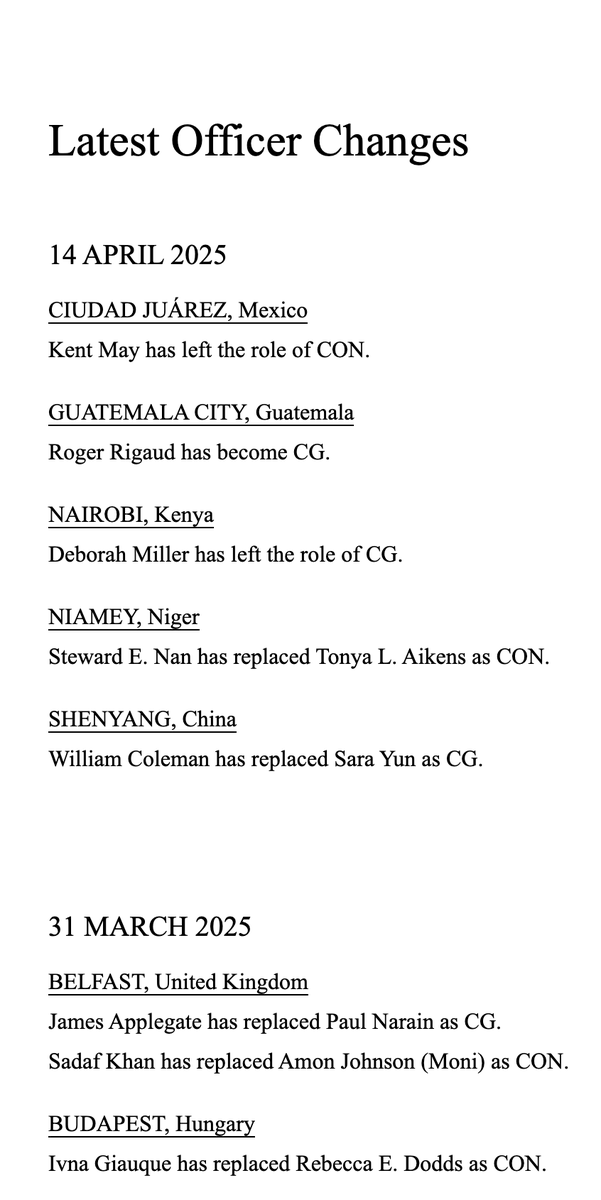 Latest Officer Changes

14 APRIL 2025

CIUDAD JUÁREZ, Mexico

Kent May has left the role of CON.

GUATEMALA CITY, Guatemala

Roger Rigaud has become CG.

NAIROBI, Kenya

Deborah Miller has left the role of CG.

NIAMEY, Niger

Steward E. Nan has replaced Tonya L. Aikens as CON.

SHENYANG, China

William Coleman has replaced Sara Yun as CG.

31 MARCH 2025

BELFAST, United Kingdom

James Applegate has replaced Paul Narain as CG.

Sadaf Khan has replaced Amon Johnson (Moni) as CON.

BUDAPEST, Hungary

Ivna Giauque has replaced Rebecca E. Dodds as CON.